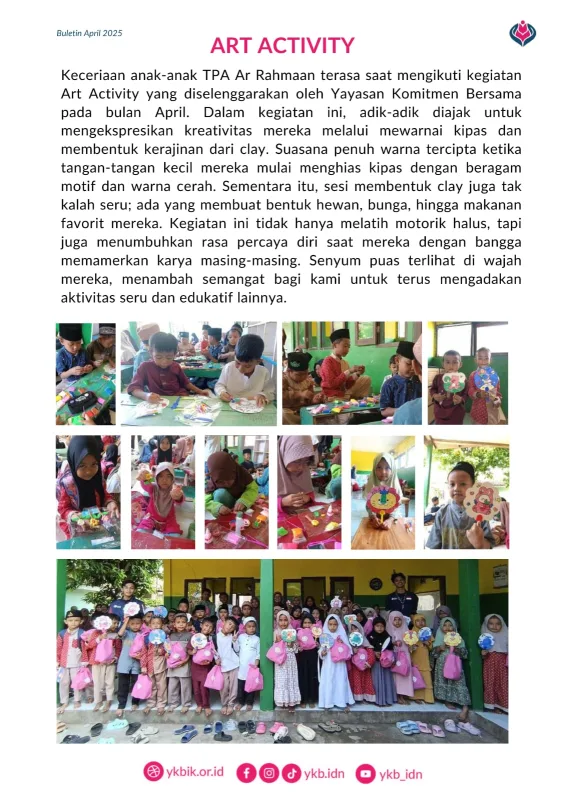 Buletin April 2025

ART ACTIVITY

Keceriaan anak-anak TPA Ar Rahmaan terasa saat mengikuti kegiatan Art Activity yang diselenggarakan oleh Yayasan Komitmen Bersama pada bulan April. Dalam kegiatan ini, adik-adik diajak untuk mengekspresikan kreativitas mereka melalui mewarnai kipas dan membentuk kerajinan dari clay. Suasana penuh warna tercipta ketika tangan-tangan kecil mereka mulai menghias kipas dengan beragam motif dan warna cerah. Sementara itu, sesi membentuk clay juga tak kalah seru; ada yang membuat bentuk hewan, bunga, hingga makanan favorit mereka. Kegiatan ini tidak hanya melatih motorik halus, tapi juga menumbuhkan rasa percaya diri saat mereka dengan bangga memamerkan karya masing-masing. Senyum puas terlihat di wajah mereka, menambah semangat bagi kami untuk terus mengadakan aktivitas seru dan edukatif lainnya.

ykbik.or.id ykb.idn ykb_idn